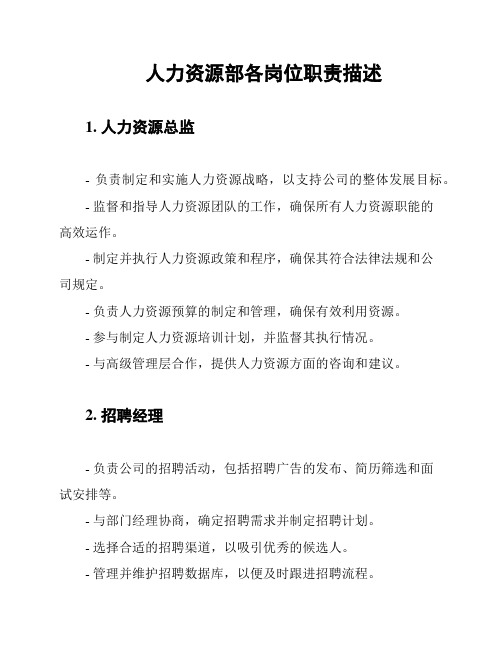 人力资源部各岗位职责描述

1. 人力资源总监

- 负责制定和实施人力资源战略，以支持公司的整体发展目标。

- 监督和指导人力资源团队的工作，确保所有人力资源职能的高效运作。

- 制定并执行人力资源政策和程序，确保其符合法律法规和公司规定。

- 负责人力资源预算的制定和管理，确保有效利用资源。

- 参与制定人力资源培训计划，并监督其执行情况。

- 与高级管理层合作，提供人力资源方面的咨询和建议。

2. 招聘经理

- 负责公司的招聘活动，包括招聘广告的发布、简历筛选和面试安排等。

- 与部门经理协商，确定招聘需求并制定招聘计划。

- 选择合适的招聘渠道，以吸引优秀的候选人。

- 管理并维护招聘数据库，以便及时跟进招聘流程。